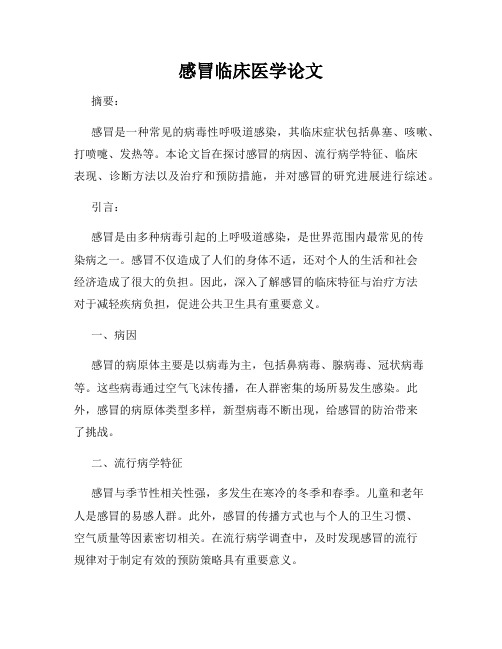 感冒临床医学论文

摘要：

感冒是一种常见的病毒性呼吸道感染，其临床症状包括鼻塞、咳嗽、打喷嚏、发热等。本论文旨在探讨感冒的病因、流行病学特征、临床表现、诊断方法以及治疗和预防措施，并对感冒的研究进展进行综述。

引言：

感冒是由多种病毒引起的上呼吸道感染，是世界范围内最常见的传染病之一。感冒不仅造成了人们的身体不适，还对个人的生活和社会经济造成了很大的负担。因此，深入了解感冒的临床特征与治疗方法对于减轻疾病负担，促进公共卫生具有重要意义。

一、病因

感冒的病原体主要是以病毒为主，包括鼻病毒、腺病毒、冠状病毒等。这些病毒通过空气飞沫传播，在人群密集的场所易发生感染。此外，感冒的病原体类型多样，新型病毒不断出现，给感冒的防治带来了挑战。

二、流行病学特征

感冒与季节性相关性强，多发生在寒冷的冬季和春季。儿童和老年人是感冒的易感人群。此外，感冒的传播方式也与个人的卫生习惯、空气质量等因素密切相关。在流行病学调查中，及时发现感冒的流行规律对于制定有效的预防策略具有重要意义。